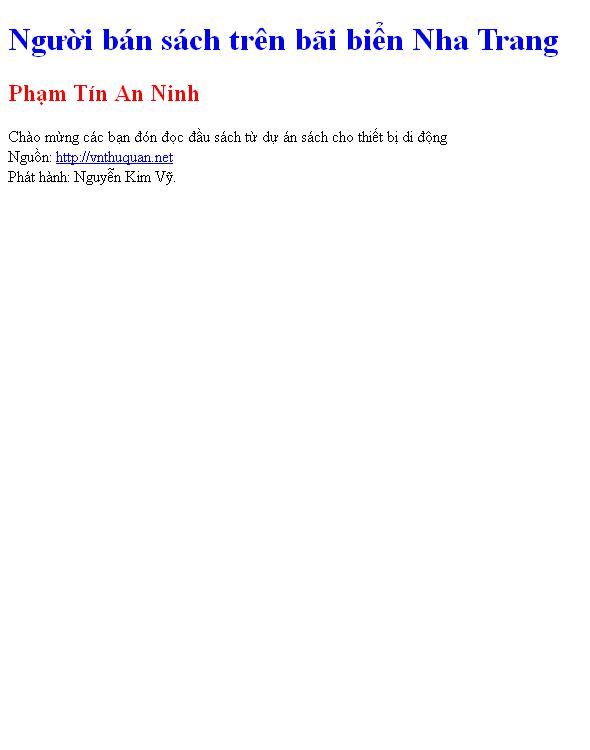 Người bán sách trên bãi biển Nha Trang

Phạm Tín An Ninh

Chào mừng các bạn đón đọc đầu sách từ dự án sách cho thiết bị di động
Nguồn: http://vnthuquan.net
Phát hành: Nguyễn Kim Vỹ.